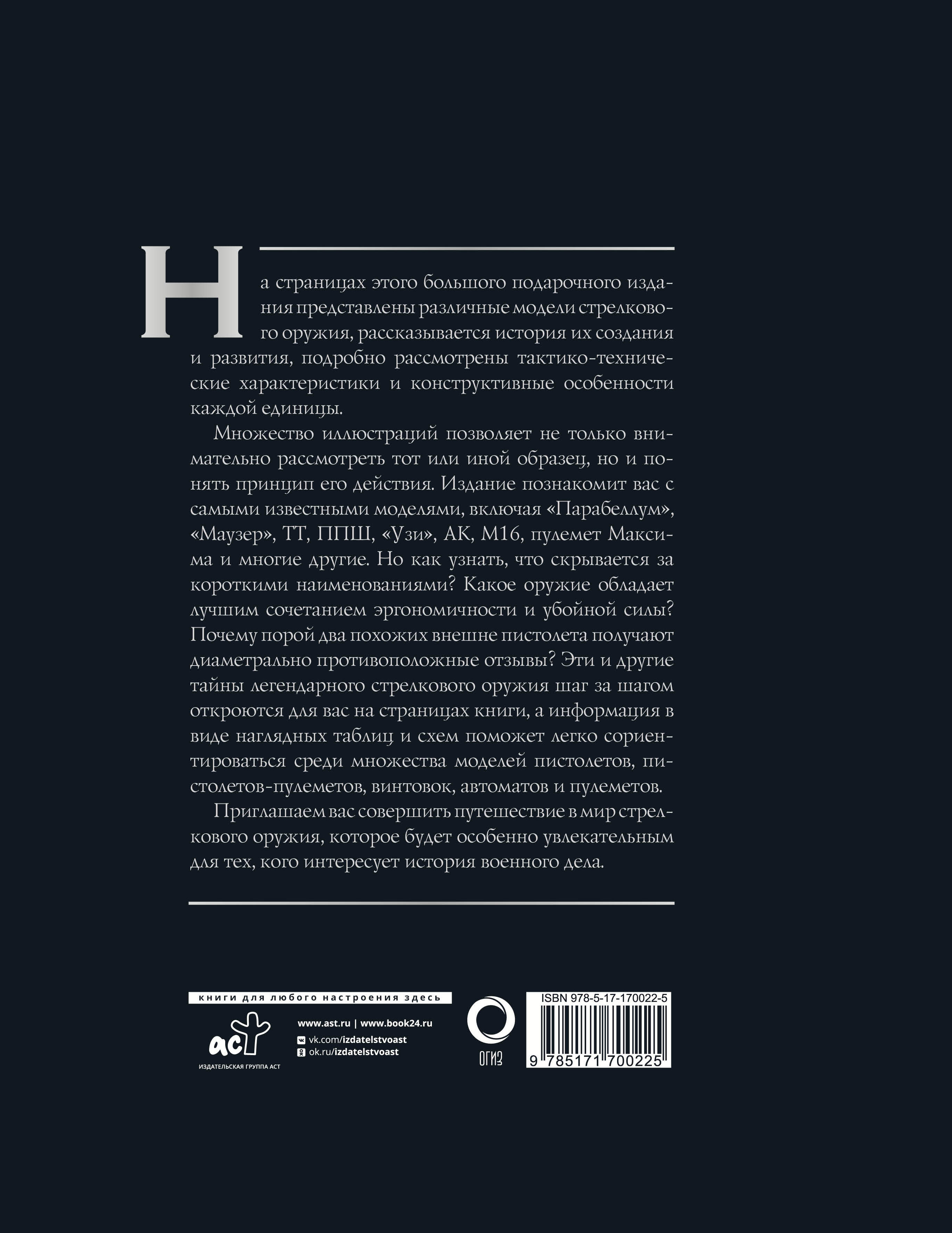 На страницах этого большого подарочного издания представлены различные модели стрелкового оружия, рассказывается история их создания и развития, подробно рассмотрены тактико-технические характеристики и конструктивные особенности каждой единицы.

Множество иллюстраций позволяет не только внимательно рассмотреть тот или иной образец, но и понять принцип его действия. Издание познакомит вас с самыми известными моделями, включая «Парабеллум», «Маузер», ТТ, ППШ, «Узи», АК, М16, пулемет Максима и многие другие. Но как узнать, что скрывается за короткими наименованиями? Какое оружие обладает лучшим сочетанием эргономичности и убойной силы? Почему порой два похожих внешне пистолета получают диаметрально противоположные отзывы? Эти и другие тайны легендарного стрелкового оружия шаг за шагом откроются для вас на страницах книги, а информация в виде наглядных таблиц и схем поможет легко сориентироваться среди множества моделей пистолетов, пистолетов-пулеметов, винтовок, автоматов и пулеметов.

Приглашаем вас совершить путешествие в мир стрелкового оружия, которое будет особенно увлекательным для тех, кого интересует история военного дела.

книги для любого настроения здесь

аст
ИЗДАТЕЛЬСКАЯ ГРУППА АСТ

www.ast.ru | www.book24.ru
vk.com/izdatelstvoast
ok.ru/izdatelstvoast

ОГИЗ

ISBN 978-5-17-170022-5
9 785171 700225